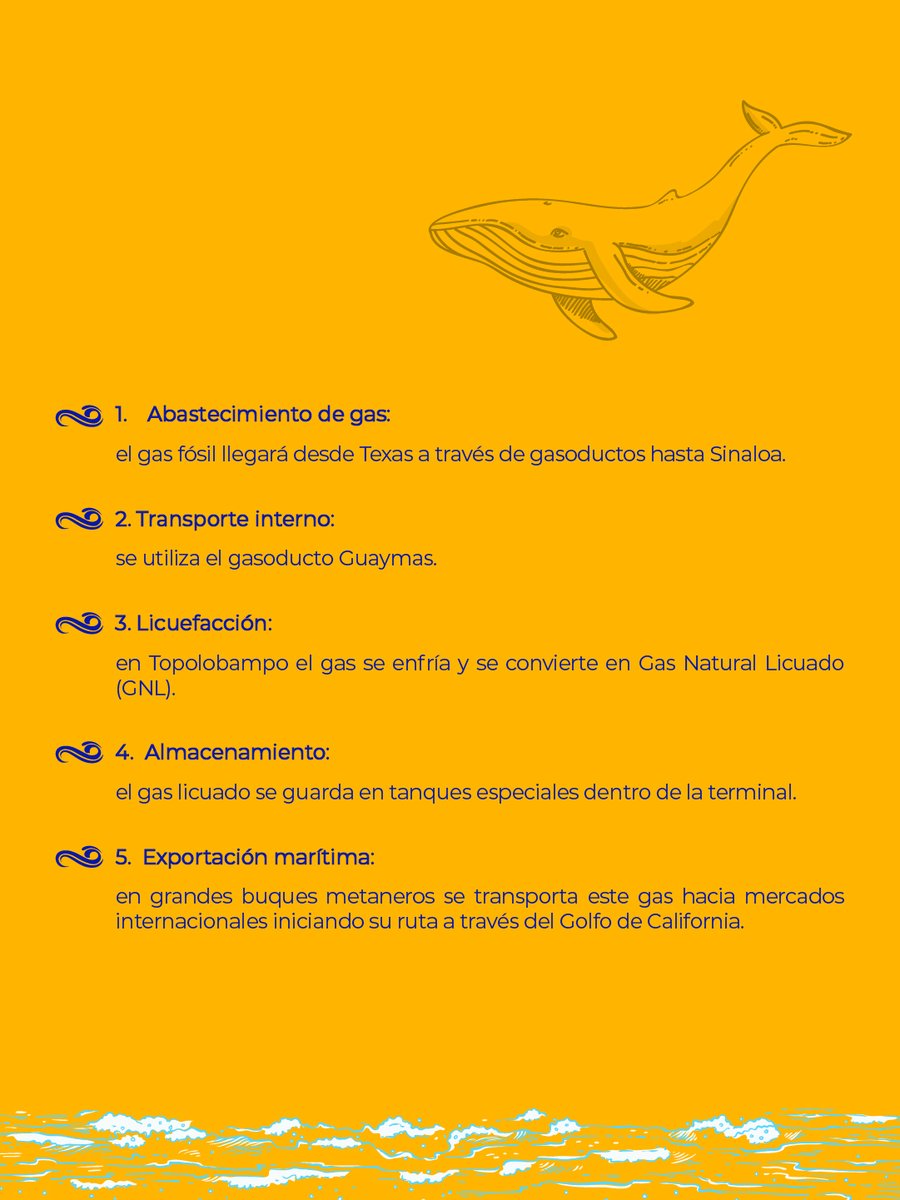 1. Abastecimiento de gas:

el gas fósil llegará desde Texas a través de gasoductos hasta Sinaloa.

2. Transporte interno:

se utiliza el gasoducto Guaymas.

3. Licuefacción:

en Topolobampo el gas se enfría y se convierte en Gas Natural Licuado (GNL).

4. Almacenamiento:

el gas licuado se guarda en tanques especiales dentro de la terminal.

5. Exportación marítima:

en grandes buques metaneros se transporta este gas hacia mercados internacionales iniciando su ruta a través del Golfo de California.